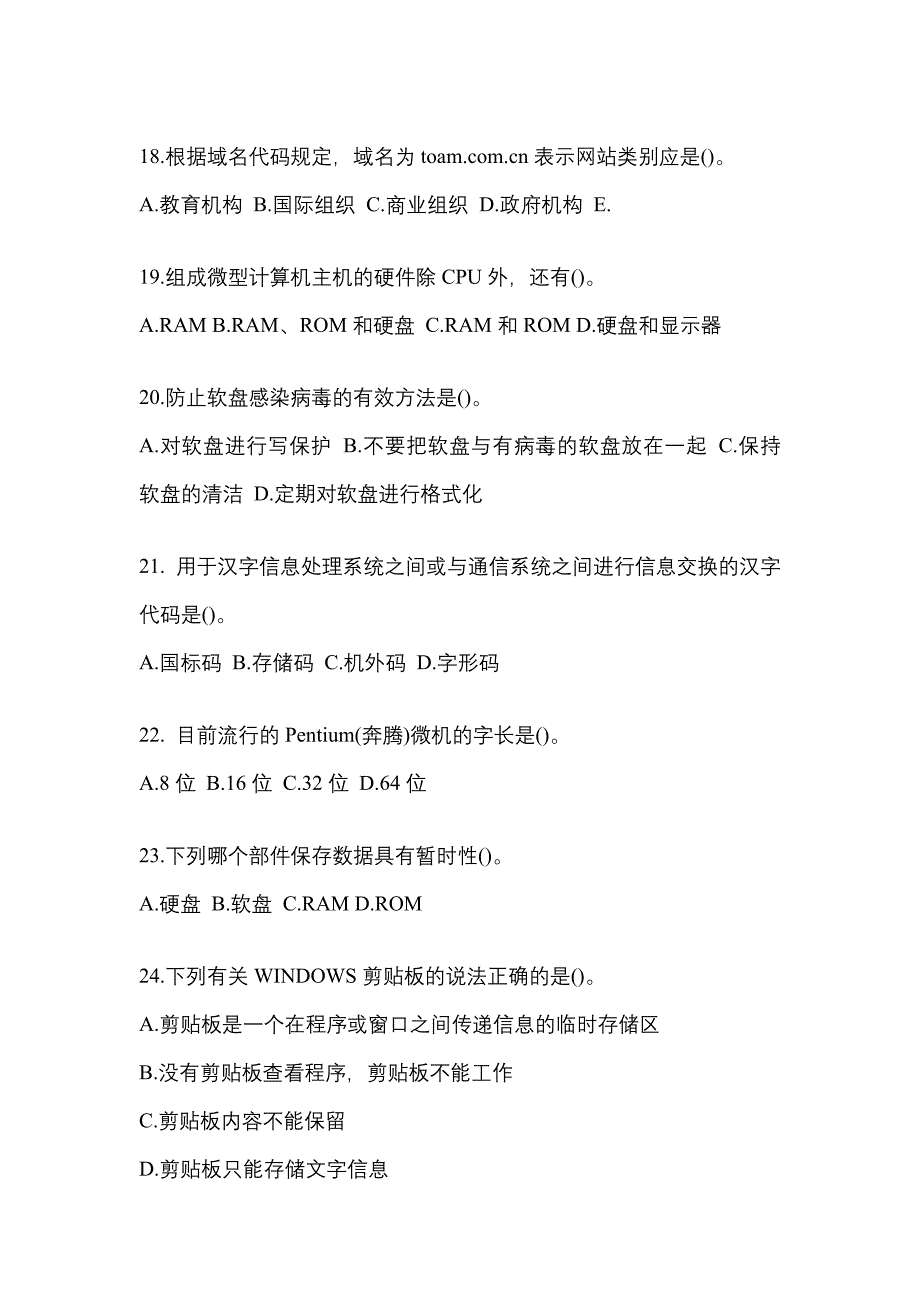 18.根据域名代码规定，域名为 toam.com.cn 表示网站类别应是()。

A.教育机构 B.国际组织 C.商业组织 D.政府机构 E.

19.组成微型计算机主机的硬件除 CPU 外，还有()。

A.RAM B.RAM、ROM 和硬盘 C.RAM 和 ROM D.硬盘和显示器

20.防止软盘感染病毒的有效方法是()。

A.对软盘进行写保护 B.不要把软盘与有病毒的软盘放在一起 C.保持软盘的清洁 D.定期对软盘进行格式化

21. 用于汉字信息处理系统之间或与通信系统之间进行信息交换的汉字代码是()。

A.国标码 B.存储码 C.机外码 D.字形码

22. 目前流行的 Pentium(奔腾)微机的字长是()。

A.8 位 B.16 位 C.32 位 D.64 位

23.下列哪个部件保存数据具有暂时性()。

A.硬盘 B.软盘 C.RAM D.ROM

24.下列有关 WINDOWS 剪贴板的说法正确的是()。

A.剪贴板是一个在程序或窗口之间传递信息的临时存储区

B.没有剪贴板查看程序，剪贴板不能工作

C.剪贴板内容不能保留

D.剪贴板只能存储文字信息